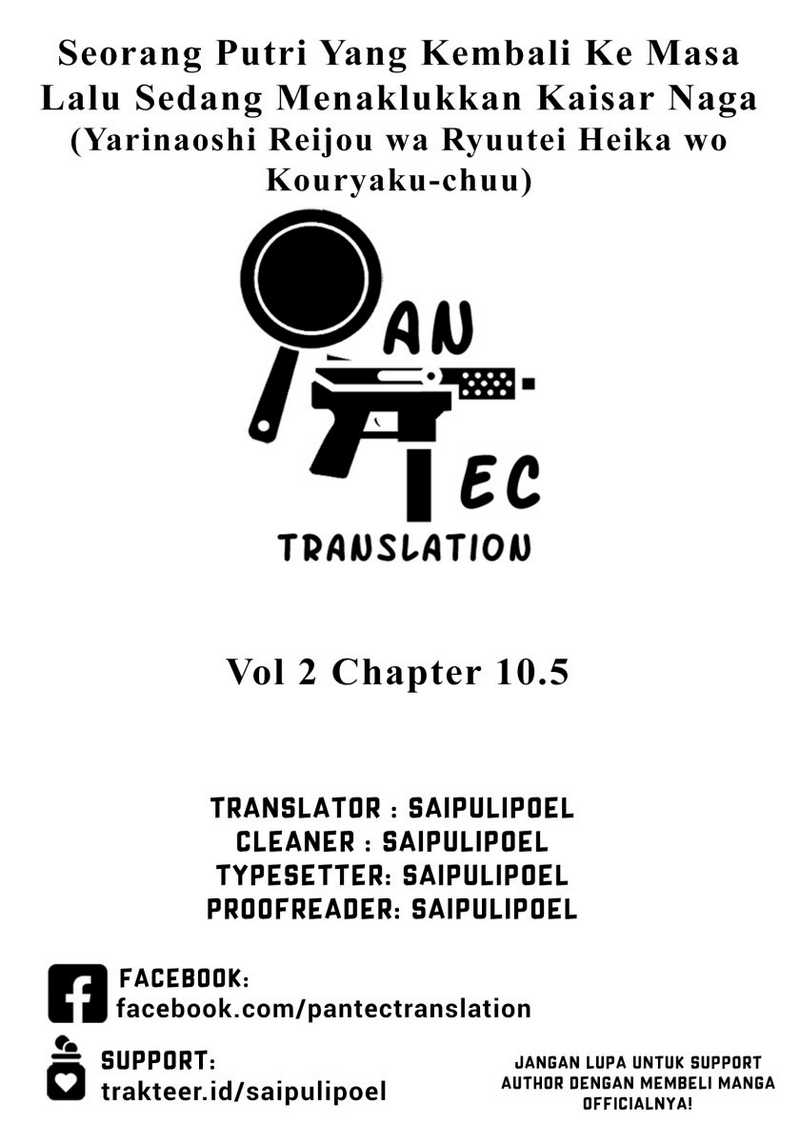 Seorang Putri Yang Kembali Ke Masa Lalu Sedang Menaklukkan Kaisar Naga (Yarinaoshi Reijou wa Ryuutei Heika wo Kouryaku-chuu)

AN
EC
TRANSLATION

Vol 2 Chapter 10.5

TRANSLATOR : SAIPULIPOEL
CLEANER : SAIPULIPOEL
TYPESETTER: SAIPULIPOEL
PROOFREADER: SAIPULIPOEL

FACEBOOK:
facebook.com/pantectranslation

SUPPORT:
trakteer.id/saipulipoel

JANGAN LUPA UNTUK SUPPORT AUTHOR DENGAN MEMBELI MANGA OFFICIALNYA!